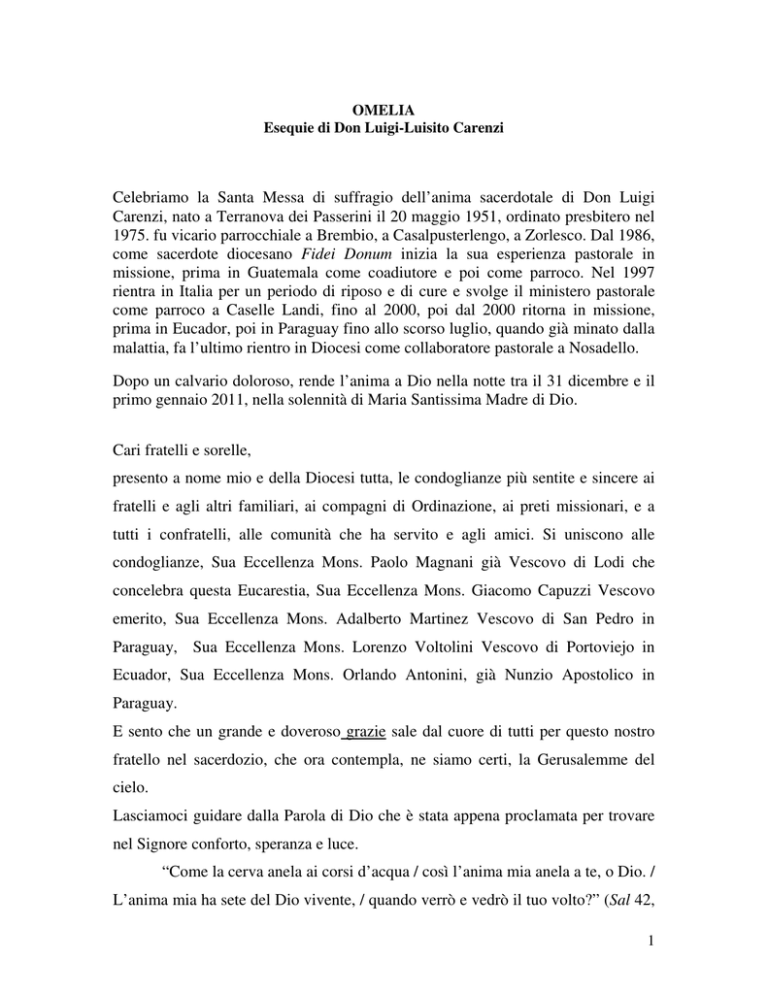 OMELIA
Esequie di Don Luigi-Luisito Carenzi

Celebriamo la Santa Messa di suffragio dell'anima sacerdotale di Don Luigi Carenzi, nato a Terranova dei Passerini il 20 maggio 1951, ordinato presbitero nel 1975. fu vicario parrocchiale a Brembio, a Casalpusterlengo, a Zorlesco. Dal 1986, come sacerdote diocesano Fidei Donum inizia la sua esperienza pastorale in missione, prima in Guatemala come coadiutore e poi come parroco. Nel 1997 rientra in Italia per un periodo di riposo e di cure e svolge il ministero pastorale come parroco a Caselle Landi, fino al 2000, poi dal 2000 ritorna in missione, prima in Eucador, poi in Paraguay fino allo scorso luglio, quando già minato dalla malattia, fa l'ultimo rientro in Diocesi come collaboratore pastorale a Nosadello.

Dopo un calvario doloroso, rende l'anima a Dio nella notte tra il 31 dicembre e il primo gennaio 2011, nella solennità di Maria Santissima Madre di Dio.

Cari fratelli e sorelle,

presento a nome mio e della Diocesi tutta, le condoglianze più sentite e sincere ai fratelli e agli altri familiari, ai compagni di Ordinazione, ai preti missionari, e a tutti i confratelli, alle comunità che ha servito e agli amici. Si uniscono alle condoglianze, Sua Eccellenza Mons. Paolo Magnani già Vescovo di Lodi che concelebra questa Eucarestia, Sua Eccellenza Mons. Giacomo Capuzzi Vescovo emerito, Sua Eccellenza Mons. Adalberto Martinez Vescovo di San Pedro in Paraguay, Sua Eccellenza Mons. Lorenzo Voltolini Vescovo di Portoviejo in Ecuador, Sua Eccellenza Mons. Orlando Antonini, già Nunzio Apostolico in Paraguay.

E sento che un grande e doveroso grazie sale dal cuore di tutti per questo nostro fratello nel sacerdozio, che ora contempla, ne siamo certi, la Gerusalemme del cielo.

Lasciamoci guidare dalla Parola di Dio che è stata appena proclamata per trovare nel Signore conforto, speranza e luce.

"Come la cerva anela ai corsi d'acqua / così l'anima mia anela a te, o Dio. / L'anima mia ha sete del Dio vivente, / quando verrò e vedrò il tuo volto?" (Sal 42,

1